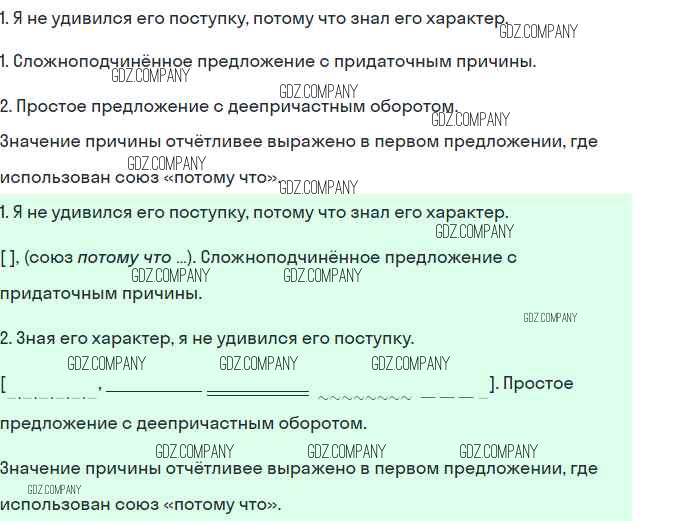 1. Я не удивился его поступку, потому что знал его характер.

1. Сложноподчинённое предложение с придаточным причины.

2. Простое предложение с деепричастным оборотом.

Значение причины отчётливее выражено в первом предложении, где использован союз «потому что».

1. Я не удивился его поступку, потому что знал его характер.

[ ], (союз потому что ...). Сложноподчинённое предложение с придаточным причины.

2. Зная его характер, я не удивился его поступку.

[ ____ , ____ ____ ____ ____ ]. Простое предложение с деепричастным оборотом.

Значение причины отчётливее выражено в первом предложении, где использован союз «потому что».

GDZ.COMPANY